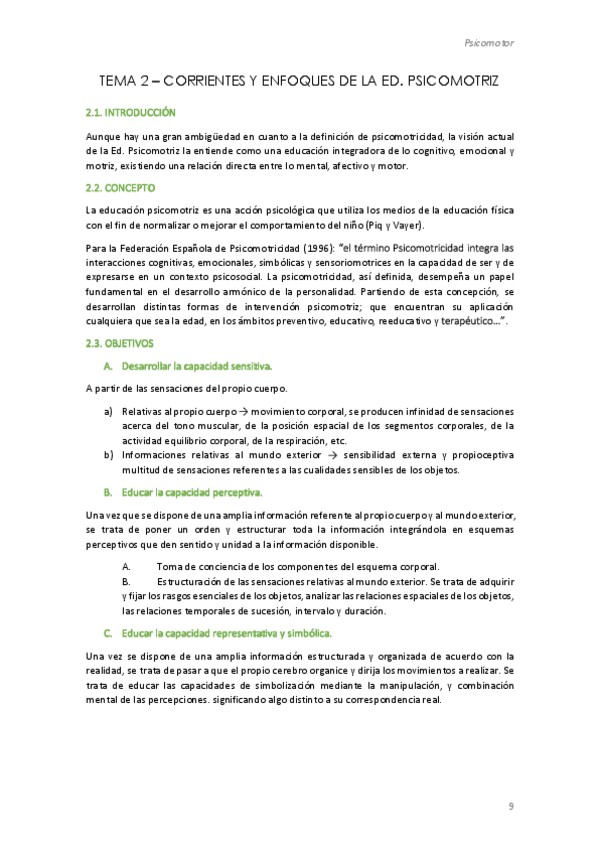 Psicomotor

TEMA 2 – CORRIENTES Y ENFOQUES DE LA ED. PSICOMOTRIZ

2.1. INTRODUCCIÓN

Aunque hay una gran ambigüedad en cuanto a la definición de psicomotricidad, la visión actual de la Ed. Psicomotriz la entiende como una educación integradora de lo cognitivo, emocional y motriz, existiendo una relación directa entre lo mental, afectivo y motor.

2.2. CONCEPTO

La educación psicomotriz es una acción psicológica que utiliza los medios de la educación física con el fin de normalizar o mejorar el comportamiento del niño (Piq y Vayer).

Para la Federación Española de Psicomotricidad (1996): "el término Psicomotricidad integra las interacciones cognitivas, emocionales, simbólicas y sensoriomotrices en la capacidad de ser y de expresarse en un contexto psicosocial. La psicomotricidad, así definida, desempeña un papel fundamental en el desarrollo armónico de la personalidad. Partiendo de esta concepción, se desarrollan distintas formas de intervención psicomotriz; que encuentran su aplicación cualquiera que sea la edad, en los ámbitos preventivo, educativo, reeducativo y terapéutico...".

2.3. OBJETIVOS

A. Desarrollar la capacidad sensitiva.

A partir de las sensaciones del propio cuerpo.

a) Relativas al propio cuerpo → movimiento corporal, se producen infinidad de sensaciones acerca del tono muscular, de la posición espacial de los segmentos corporales, de la actividad equilibrio corporal, de la respiración, etc.
b) Informaciones relativas al mundo exterior → sensibilidad externa y propioceptiva multitud de sensaciones referentes a las cualidades sensibles de los objetos.

B. Educar la capacidad perceptiva.

Una vez que se dispone de una amplia información referente al propio cuerpo y al mundo exterior, se trata de poner un orden y estructurar toda la información integrándola en esquemas perceptivos que den sentido y unidad a la información disponible.

A. Toma de conciencia de los componentes del esquema corporal.
B. Estructuración de las sensaciones relativas al mundo exterior. Se trata de adquirir y fijar los rasgos esenciales de los objetos, analizar las relaciones espaciales de los objetos, las relaciones temporales de sucesión, intervalo y duración.

C. Educar la capacidad representativa y simbólica.

Una vez se dispone de una amplia información estructurada y organizada de acuerdo con la realidad, se trata de pasar a que el propio cerebro organice y dirija los movimientos a realizar. Se trata de educar las capacidades de simbolización mediante la manipulación, y combinación mental de las percepciones. significando algo distinto a su correspondencia real.

9